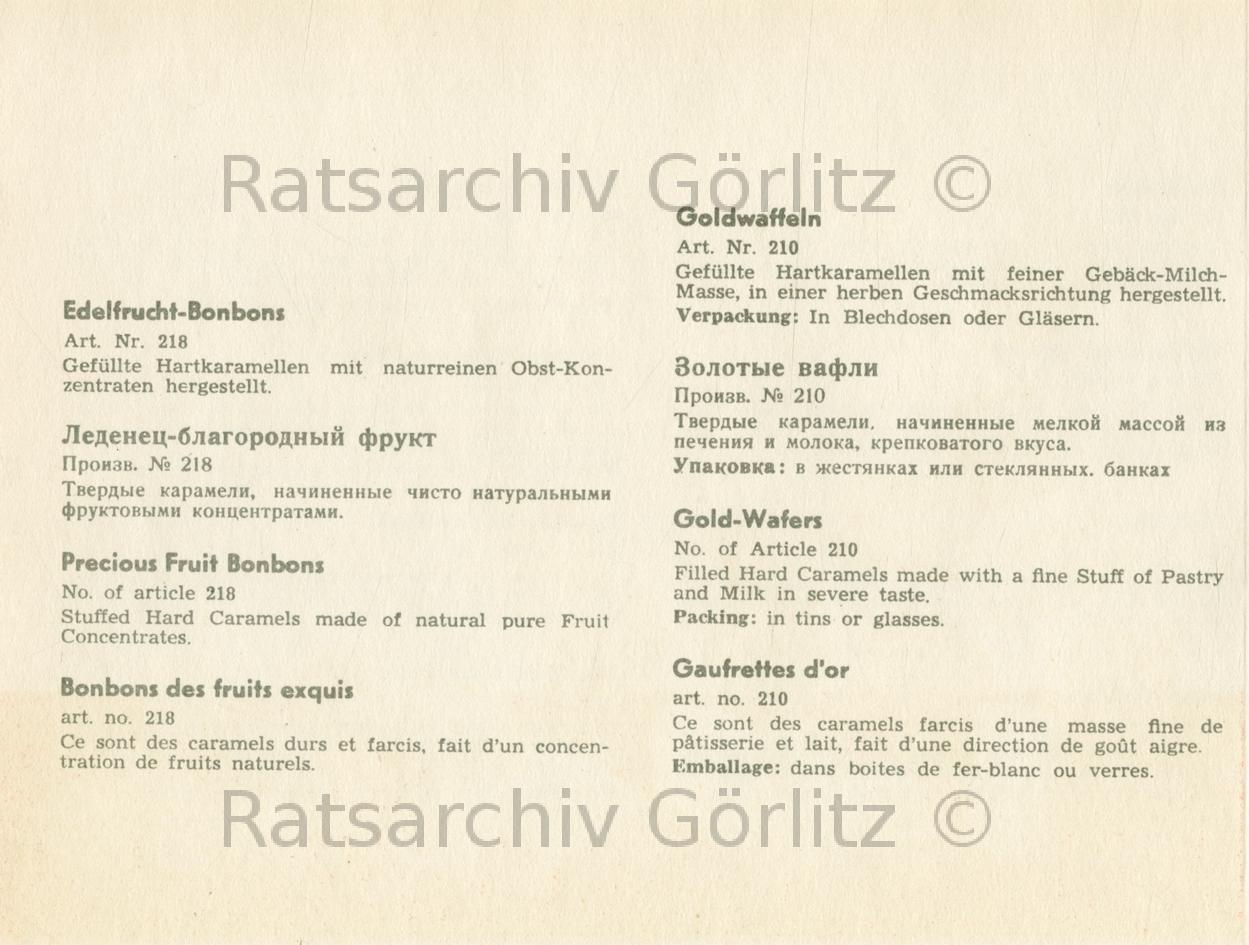 Ratsarchiv Görlitz ©

Edelfrucht-Bonbons
Art. Nr. 218
Gefüllte Hartkaramellen mit naturreinen Obst-Konzentraten hergestellt.

Леденец-благородный фрукт
Произв. № 218
Твердые карамели, начиненные чисто натуральными фруктовыми концентратами.

Precious Fruit Bonbons
No. of article 218
Stuffed Hard Caramels made of natural pure Fruit Concentrates.

Bonbons des fruits exquis
art. no. 218
Ce sont des caramels durs et farcis, fait d'un concentration de fruits naturels.

Goldwaffeln
Art. Nr. 210
Gefüllte Hartkaramellen mit feiner Gebäck-Milch-Masse, in einer herben Geschmacksrichtung hergestellt.
Verpackung: In Blechdosen oder Gläsern.

Золотые вафли
Произв. № 210
Твердые карамели, начиненные мелкой массой из печения и молока, крепковатого вкуса.
Упаковка: в жестянках или стеклянных. банках

Gold-Wafers
No. of Article 210
Filled Hard Caramels made with a fine Stuff of Pastry and Milk in severe taste.
Packing: in tins or glasses.

Gaufrettes d'or
art. no. 210
Ce sont des caramels farcis d'une masse fine de pâtisserie et lait, fait d'une direction de goût aigre.
Emballage: dans boites de fer-blanc ou verres.

Ratsarchiv Görlitz ©